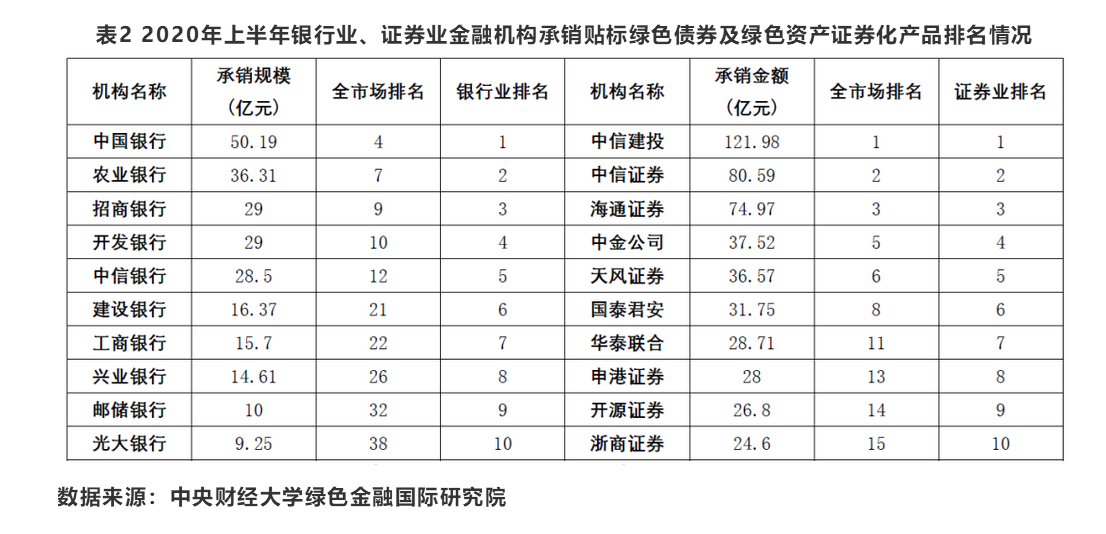 表2 2020年上半年银行业、证券业金融机构承销贴标绿色债券及绿色资产证券化产品排名情况

| 机构名称 | 承销规模（亿元） | 全市场排名 | 银行业排名 | 机构名称 | 承销金额（亿元） | 全市场排名 | 证券业排名 |
|---|---|---|---|---|---|---|---|
| 中国银行 | 50.19 | 4 | 1 | 中信建投 | 121.98 | 1 | 1 |
| 农业银行 | 36.31 | 7 | 2 | 中信证券 | 80.59 | 2 | 2 |
| 招商银行 | 29 | 9 | 3 | 海通证券 | 74.97 | 3 | 3 |
| 开发银行 | 29 | 10 | 4 | 中金公司 | 37.52 | 5 | 4 |
| 中信银行 | 28.5 | 12 | 5 | 天风证券 | 36.57 | 6 | 5 |
| 建设银行 | 16.37 | 21 | 6 | 国泰君安 | 31.75 | 8 | 6 |
| 工商银行 | 15.7 | 22 | 7 | 华泰联合 | 28.71 | 11 | 7 |
| 兴业银行 | 14.61 | 26 | 8 | 申港证券 | 28 | 13 | 8 |
| 邮储银行 | 10 | 32 | 9 | 开源证券 | 26.8 | 14 | 9 |
| 光大银行 | 9.25 | 38 | 10 | 浙商证券 | 24.6 | 15 | 10 |

数据来源：中央财经大学绿色金融国际研究院